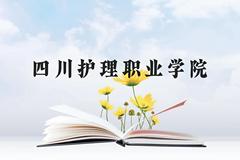 四川护理职业学院